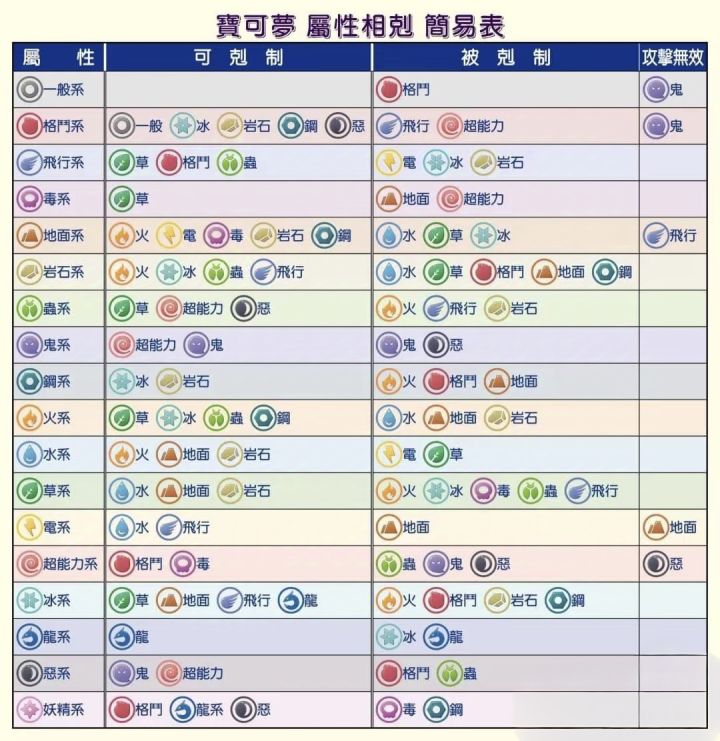 寶可夢 屬性相剋 簡易表

| 屬　性 | 可 剋 制 | 被 剋 制 | 攻擊無效 |
|---|---|---|---|
| 一般系 | | 格鬥 | 鬼 |
| 格鬥系 | 一般 冰 岩石 鋼 惡 | 飛行 超能力 | 鬼 |
| 飛行系 | 草 格鬥 蟲 | 電 冰 岩石 | |
| 毒系 | 草 | 地面 超能力 | |
| 地面系 | 火 電 毒 岩石 鋼 | 水 草 冰 | 飛行 |
| 岩石系 | 火 冰 蟲 飛行 | 水 草 格鬥 地面 鋼 | |
| 蟲系 | 草 超能力 惡 | 火 飛行 岩石 | |
| 鬼系 | 超能力 鬼 | 鬼 惡 | |
| 鋼系 | 冰 岩石 | 火 格鬥 地面 | |
| 火系 | 草 冰 蟲 鋼 | 水 地面 岩石 | |
| 水系 | 火 地面 岩石 | 電 草 | |
| 草系 | 水 地面 岩石 | 火 冰 毒 蟲 飛行 | |
| 電系 | 水 飛行 | 地面 | 地面 |
| 超能力系 | 格鬥 毒 | 蟲 鬼 惡 | 惡 |
| 冰系 | 草 地面 飛行 龍 | 火 格鬥 岩石 鋼 | |
| 龍系 | 龍 | 冰 龍 | |
| 惡系 | 鬼 超能力 | 格鬥 蟲 | |
| 妖精系 | 格鬥 龍系 惡 | 毒 鋼 | |